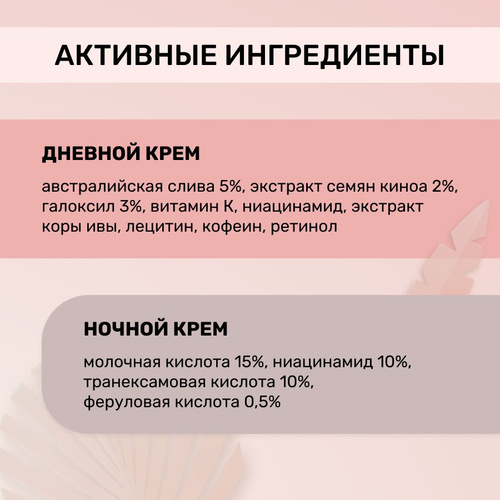 АКТИВНЫЕ ИНГРЕДИЕНТЫ

ДНЕВНОЙ КРЕМ

австралийская слива 5%, экстракт семян киноа 2%, галоксил 3%, витамин К, ниацинамид, экстракт коры ивы, лецитин, кофеин, ретинол

НОЧНОЙ КРЕМ

молочная кислота 15%, ниацинамид 10%, транексамовая кислота 10%, феруловая кислота 0,5%